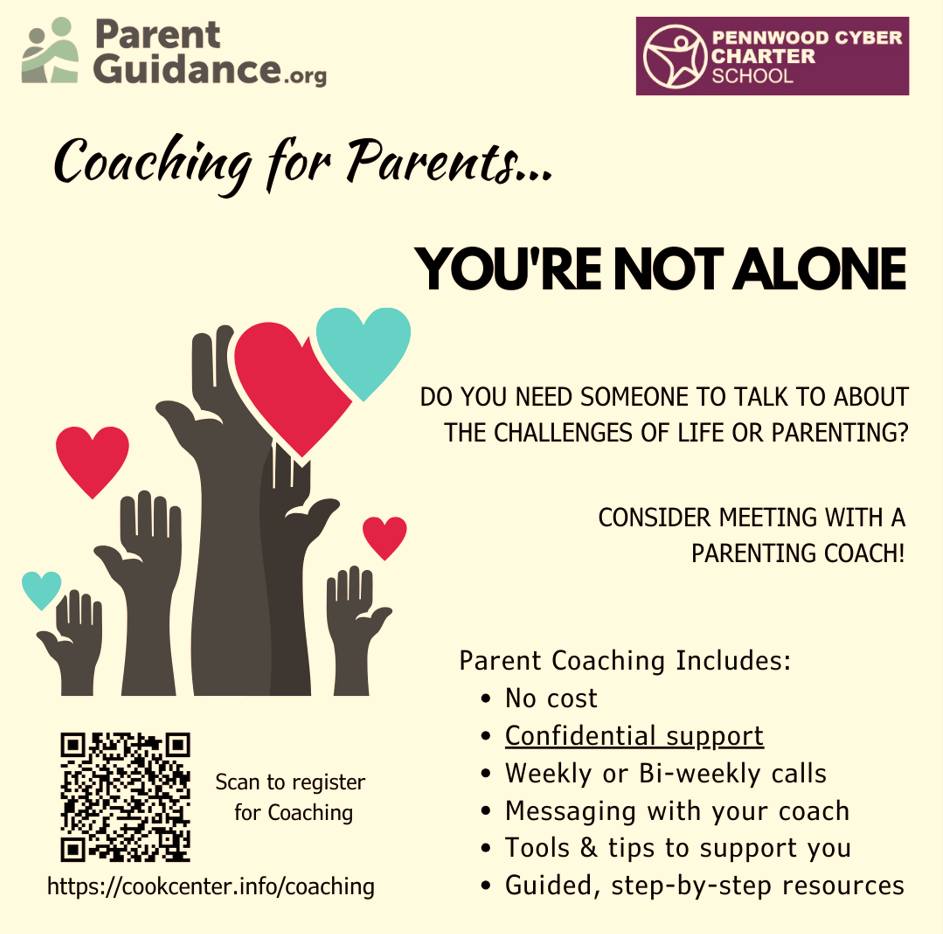 Parent Guidance.org

PENNWOOD CYBER CHARTER SCHOOL

Coaching for Parents...

YOU'RE NOT ALONE

DO YOU NEED SOMEONE TO TALK TO ABOUT THE CHALLENGES OF LIFE OR PARENTING?

CONSIDER MEETING WITH A PARENTING COACH!

Parent Coaching Includes:
• No cost
• Confidential support
• Weekly or Bi-weekly calls
• Messaging with your coach
• Tools & tips to support you
• Guided, step-by-step resources

Scan to register for Coaching

https://cookcenter.info/coaching